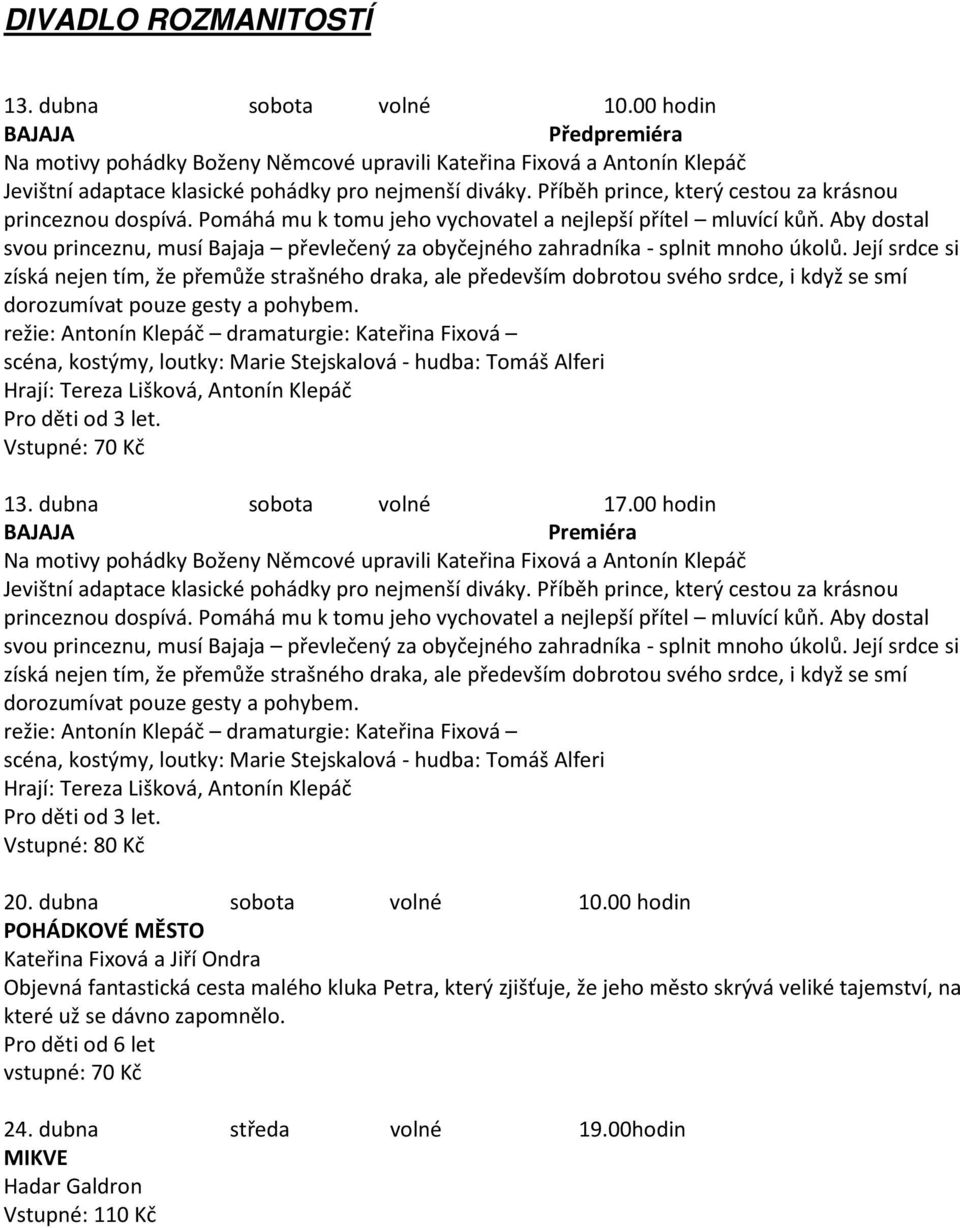 DIVADLO ROZMANITOSTÍ

13. dubna sobota volné 10.00 hodin
BAJAJA Předpremiéra
Na motivy pohádky Boženy Němcové upravili Kateřina Fixová a Antonín Klepáč
Jevištní adaptace klasické pohádky pro nejmenší diváky. Příběh prince, který cestou za krásnou princeznou dospívá. Pomáhá mu k tomu jeho vychovatel a nejlepší přítel – mluvící kůň. Aby dostal svou princeznu, musí Bajaja – převlečený za obyčejného zahradníka - splnit mnoho úkolů. Její srdce si získá nejen tím, že přemůže strašného draka, ale především dobrotou svého srdce, i když se smí dorozumívat pouze gesty a pohybem.
režie: Antonín Klepáč – dramaturgie: Kateřina Fixová –
scéna, kostýmy, loutky: Marie Stejskalová - hudba: Tomáš Alferi
Hrají: Tereza Lišková, Antonín Klepáč
Pro děti od 3 let.
Vstupné: 70 Kč

13. dubna sobota volné 17.00 hodin
BAJAJA Premiéra
Na motivy pohádky Boženy Němcové upravili Kateřina Fixová a Antonín Klepáč
Jevištní adaptace klasické pohádky pro nejmenší diváky. Příběh prince, který cestou za krásnou princeznou dospívá. Pomáhá mu k tomu jeho vychovatel a nejlepší přítel – mluvící kůň. Aby dostal svou princeznu, musí Bajaja – převlečený za obyčejného zahradníka - splnit mnoho úkolů. Její srdce si získá nejen tím, že přemůže strašného draka, ale především dobrotou svého srdce, i když se smí dorozumívat pouze gesty a pohybem.
režie: Antonín Klepáč – dramaturgie: Kateřina Fixová –
scéna, kostýmy, loutky: Marie Stejskalová - hudba: Tomáš Alferi
Hrají: Tereza Lišková, Antonín Klepáč
Pro děti od 3 let.
Vstupné: 80 Kč

20. dubna sobota volné 10.00 hodin
POHÁDKOVÉ MĚSTO
Kateřina Fixová a Jiří Ondra
Objevná fantastická cesta malého kluka Petra, který zjišťuje, že jeho město skrývá veliké tajemství, na které už se dávno zapomnělo.
Pro děti od 6 let
vstupné: 70 Kč

24. dubna středa volné 19.00hodin
MIKVE
Hadar Galdron
Vstupné: 110 Kč